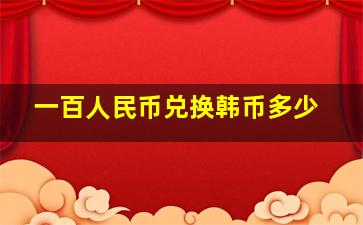 一百人民币兑换韩币多少